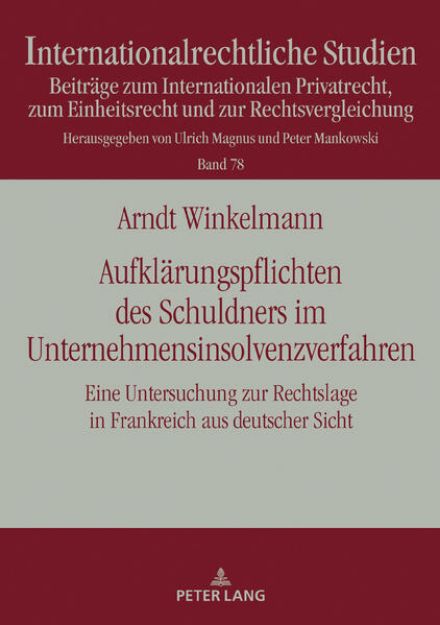 Internationalrechtliche Studien
Beiträge zum Internationalen Privatrecht, zum Einheitsrecht und zur Rechtsvergleichung
Herausgegeben von Ulrich Magnus und Peter Mankowski
Band 78

Arndt Winkelmann

Aufklärungspflichten des Schuldners im Unternehmensinsolvenzverfahren

Eine Untersuchung zur Rechtslage in Frankreich aus deutscher Sicht

PETER LANG